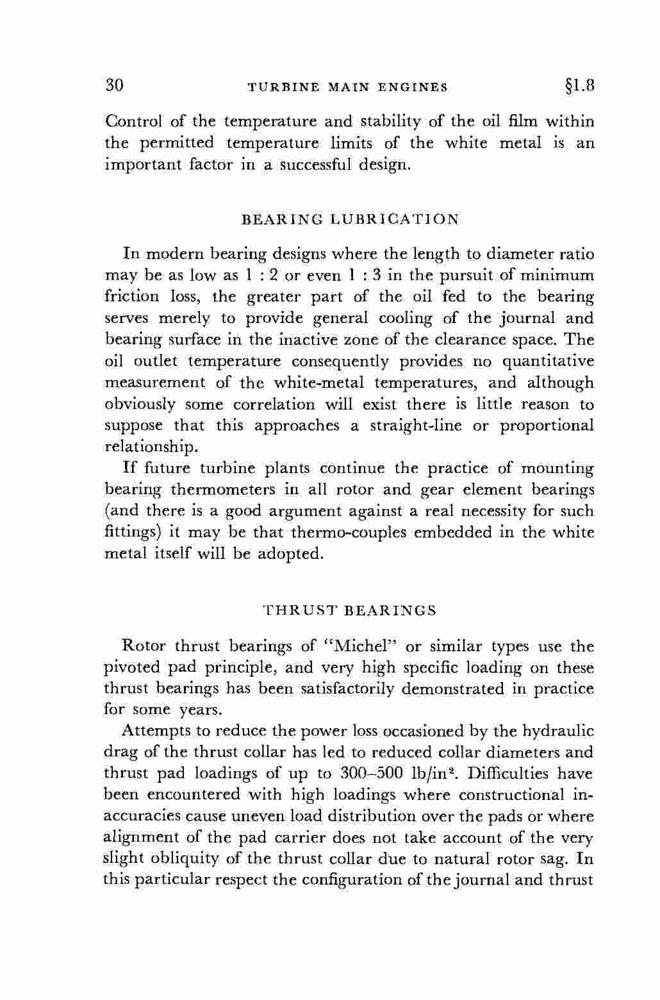 30 TURBINE MAIN ENGINES §1.8

Control of the temperature and stability of the oil film within the permitted temperature limits of the white metal is an important factor in a successful design.

BEARING LUBRICATION

In modern bearing designs where the length to diameter ratio may be as low as 1 : 2 or even 1 : 3 in the pursuit of minimum friction loss, the greater part of the oil fed to the bearing serves merely to provide general cooling of the journal and bearing surface in the inactive zone of the clearance space. The oil outlet temperature consequently provides no quantitative measurement of the white-metal temperatures, and although obviously some correlation will exist there is little reason to suppose that this approaches a straight-line or proportional relationship.

If future turbine plants continue the practice of mounting bearing thermometers in all rotor and gear element bearings (and there is a good argument against a real necessity for such fittings) it may be that thermo-couples embedded in the white metal itself will be adopted.

THRUST BEARINGS

Rotor thrust bearings of "Michel" or similar types use the pivoted pad principle, and very high specific loading on these thrust bearings has been satisfactorily demonstrated in practice for some years.

Attempts to reduce the power loss occasioned by the hydraulic drag of the thrust collar has led to reduced collar diameters and thrust pad loadings of up to 300–500 lb/in$^2$. Difficulties have been encountered with high loadings where constructional inaccuracies cause uneven load distribution over the pads or where alignment of the pad carrier does not take account of the very slight obliquity of the thrust collar due to natural rotor sag. In this particular respect the configuration of the journal and thrust